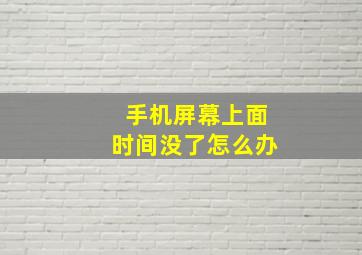 手机屏幕上面
时间没了怎么办